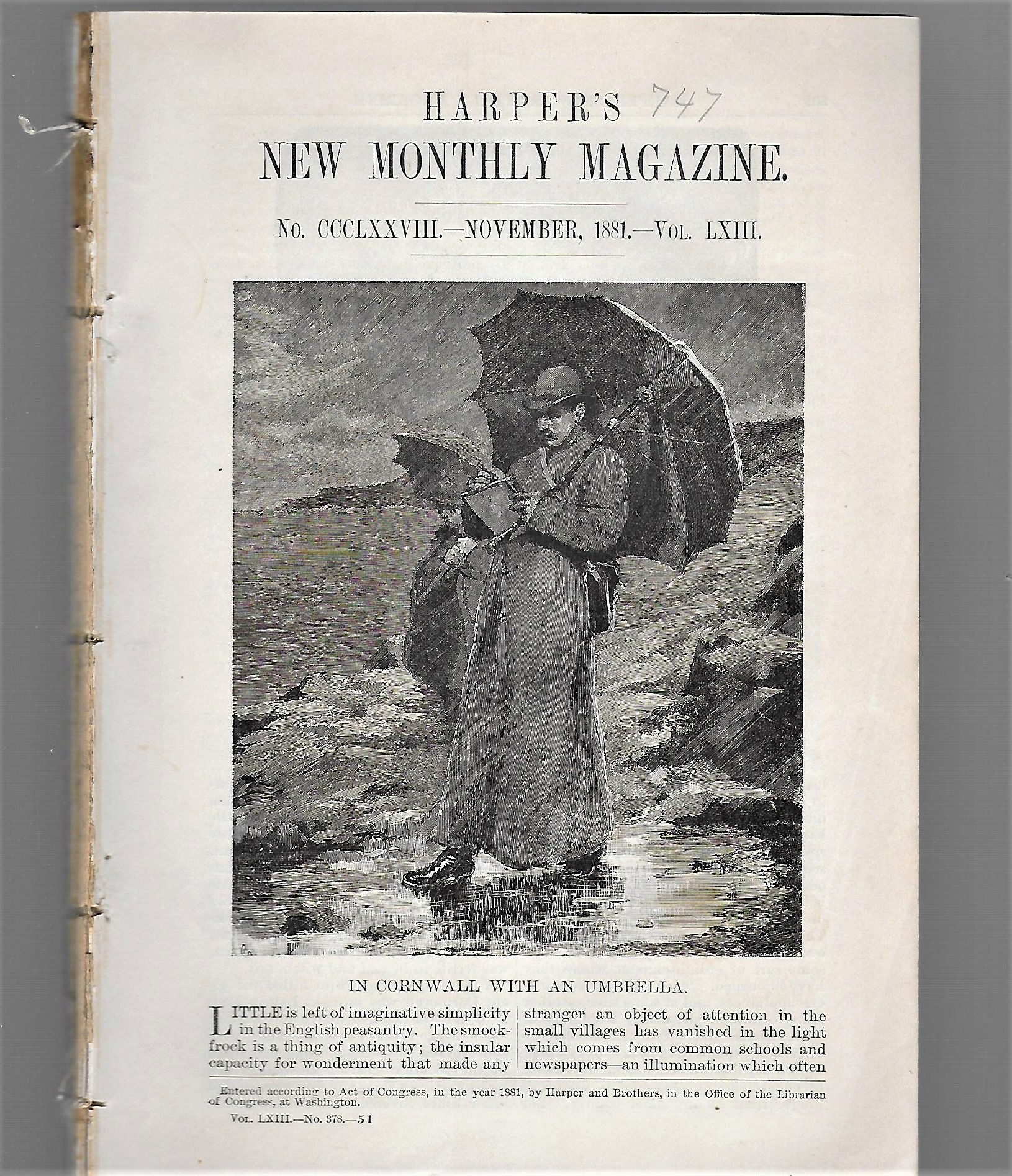 HARPER'S 747
NEW MONTHLY MAGAZINE.

No. CCCLXXVIII.—NOVEMBER, 1881.—Vol. LXIII.

IN CORNWALL WITH AN UMBRELLA.

LITTLE is left of imaginative simplicity in the English peasantry. The smock-frock is a thing of antiquity; the insular capacity for wonderment that made any

stranger an object of attention in the small villages has vanished in the light which comes from common schools and newspapers—an illumination which often

Entered according to Act of Congress, in the year 1881, by Harper and Brothers, in the Office of the Librarian of Congress, at Washington.

Vol. LXIII.—No. 378.—51